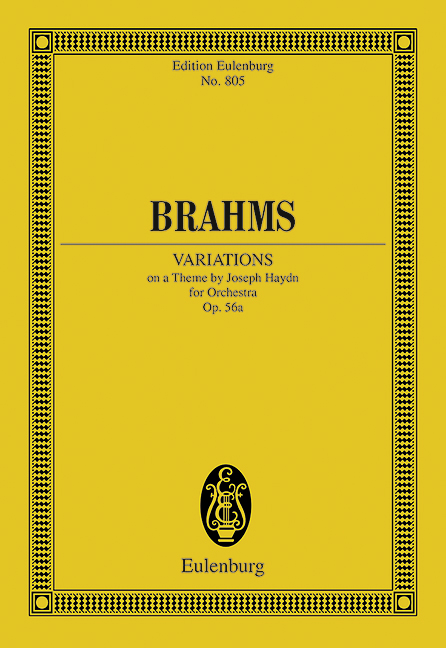 Edition Eulenburg
No. 805

BRAHMS

VARIATIONS
on a Theme by Joseph Haydn
for Orchestra
Op. 56a

Eulenburg